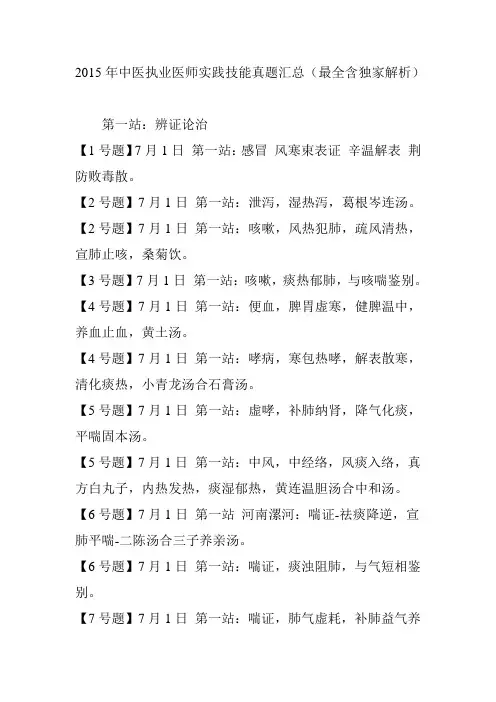 2015 年中医执业医师实践技能真题汇总（最全含独家解析）

第一站：辨证论治

【1 号题】7 月 1 日 第一站：感冒 风寒束表证 辛温解表 荆防败毒散。

【2 号题】7 月 1 日 第一站：泄泻，湿热泻，葛根芩连汤。

【2 号题】7 月 1 日 第一站：咳嗽，风热犯肺，疏风清热，宣肺止咳，桑菊饮。

【3 号题】7 月 1 日 第一站：咳嗽，痰热郁肺，与咳喘鉴别。

【4 号题】7 月 1 日 第一站：便血，脾胃虚寒，健脾温中，养血止血，黄土汤。

【4 号题】7 月 1 日 第一站：哮病，寒包热哮，解表散寒，清化痰热，小青龙汤合石膏汤。

【5 号题】7 月 1 日 第一站：虚哮，补肺纳肾，降气化痰，平喘固本汤。

【5 号题】7 月 1 日 第一站：中风，中经络，风痰入络，真方白丸子，内热发热，痰湿郁热，黄连温胆汤合中和汤。

【6 号题】7 月 1 日 第一站 河南漯河：喘证-祛痰降逆，宣肺平喘-二陈汤合三子养亲汤。

【6 号题】7 月 1 日 第一站：喘证，痰浊阻肺，与气短相鉴别。

【7 号题】7 月 1 日 第一站：喘证，肺气虚耗，补肺益气养